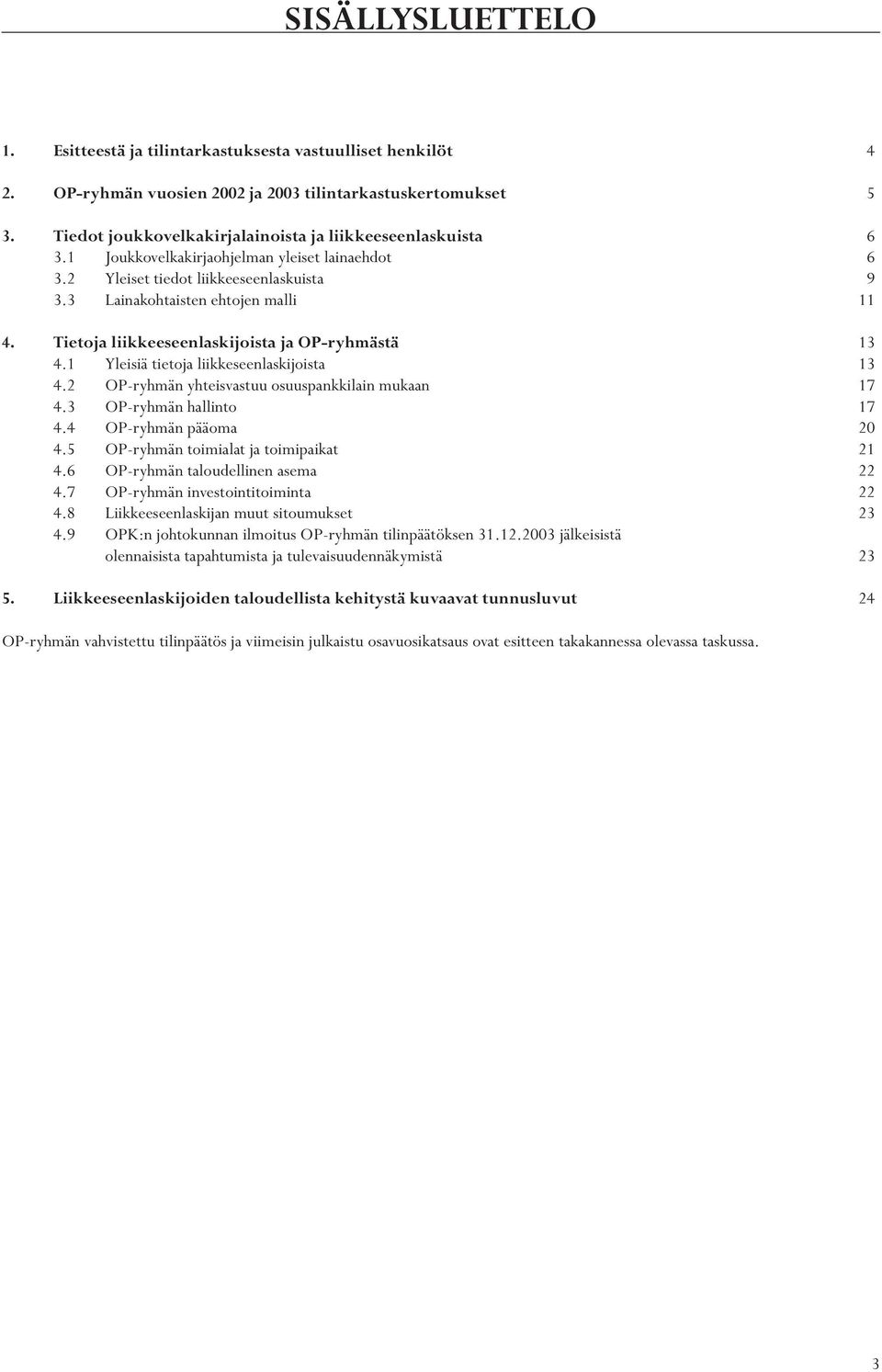 SISÄLLYSLUETTELO

1. Esitteestä ja tilintarkastuksesta vastuulliset henkilöt 4

2. OP-ryhmän vuosien 2002 ja 2003 tilintarkastuskertomukset 5

3. Tiedot joukkovelkakirjalainoista ja liikkeeseenlaskuista 6
3.1 Joukkovelkakirjaohjelman yleiset lainaehdot 6
3.2 Yleiset tiedot liikkeeseenlaskuista 9
3.3 Lainakohtaisten ehtojen malli 11

4. Tietoja liikkeeseenlaskijoista ja OP-ryhmästä 13
4.1 Yleisiä tietoja liikkeseenlaskijoista 13
4.2 OP-ryhmän yhteisvastuu osuuspankkilain mukaan 17
4.3 OP-ryhmän hallinto 17
4.4 OP-ryhmän pääoma 20
4.5 OP-ryhmän toimialat ja toimipaikat 21
4.6 OP-ryhmän taloudellinen asema 22
4.7 OP-ryhmän investointitoiminta 22
4.8 Liikkeeseenlaskijan muut sitoumukset 23
4.9 OPK:n johtokunnan ilmoitus OP-ryhmän tilinpäätöksen 31.12.2003 jälkeisistä olennaisista tapahtumista ja tulevaisuudennäkymistä 23

5. Liikkeeseenlaskijoiden taloudellista kehitystä kuvaavat tunnusluvut 24

OP-ryhmän vahvistettu tilinpäätös ja viimeisin julkaistu osavuosikatsaus ovat esitteen takakannessa olevassa taskussa.

3